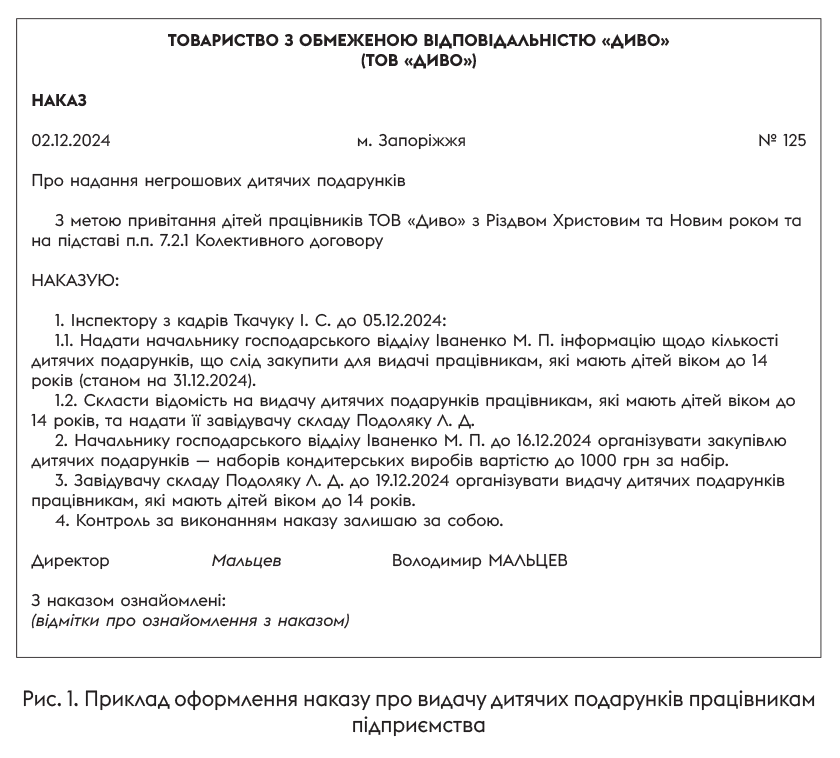 ТОВАРИСТВО З ОБМЕЖЕНОЮ ВІДПОВІДАЛЬНІСТЮ «ДИВО»
(ТОВ «ДИВО»)

НАКАЗ

02.12.2024 м. Запоріжжя № 125

Про надання негрошових дитячих подарунків

З метою привітання дітей працівників ТОВ «Диво» з Різдвом Христовим та Новим роком та на підставі п.п. 7.2.1 Колективного договору

НАКАЗУЮ:

1. Інспектору з кадрів Ткачуку І. С. до 05.12.2024:
1.1. Надати начальнику господарського відділу Іваненко М. П. інформацію щодо кількості дитячих подарунків, що слід закупити для видачі працівникам, які мають дітей віком до 14 років (станом на 31.12.2024).
1.2. Скласти відомість на видачу дитячих подарунків працівникам, які мають дітей віком до 14 років, та надати її завідувачу складу Подоляку Л. Д.
2. Начальнику господарського відділу Іваненко М. П. до 16.12.2024 організувати закупівлю дитячих подарунків — наборів кондитерських виробів вартістю до 1000 грн за набір.
3. Завідувачу складу Подоляку Л. Д. до 19.12.2024 організувати видачу дитячих подарунків працівникам, які мають дітей віком до 14 років.
4. Контроль за виконанням наказу залишаю за собою.

Директор Мальцев Володимир МАЛЬЦЕВ

З наказом ознайомлені:
(відмітки про ознайомлення з наказом)

Рис. 1. Приклад оформлення наказу про видачу дитячих подарунків працівникам підприємства